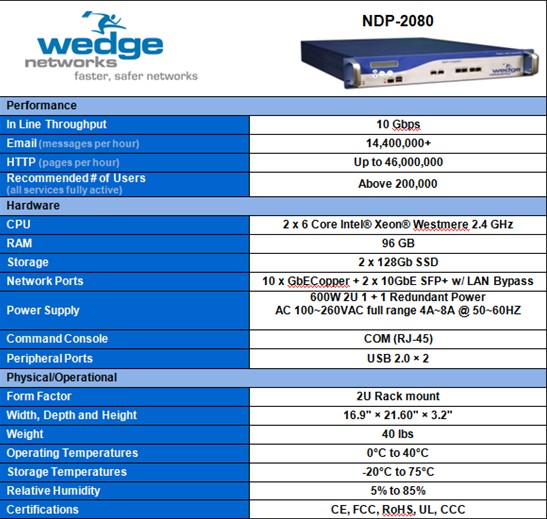 wedge networks
faster, safer networks

NDP-2080

wedge

| Performance | |
|---|---|
| In Line Throughput | 10 Gbps |
| Email (messages per hour) | 14,400,000+ |
| HTTP (pages per hour) | Up to 46,000,000 |
| Recommended # of Users (all services fully active) | Above 200,000 |
| Hardware | |
| CPU | 2 x 6 Core Intel® Xeon® Westmere 2.4 GHz |
| RAM | 96 GB |
| Storage | 2 x 128Gb SSD |
| Network Ports | 10 x GbECopper + 2 x 10GbE SFP+ w/ LAN Bypass |
| Power Supply | 600W 2U 1 + 1 Redundant Power AC 100~260VAC full range 4A~8A @ 50~60HZ |
| Command Console | COM (RJ-45) |
| Peripheral Ports | USB 2.0 × 2 |
| Physical/Operational | |
| Form Factor | 2U Rack mount |
| Width, Depth and Height | 16.9" × 21.60" × 3.2" |
| Weight | 40 lbs |
| Operating Temperatures | 0°C to 40°C |
| Storage Temperatures | -20°C to 75°C |
| Relative Humidity | 5% to 85% |
| Certifications | CE, FCC, RoHS, UL, CCC |